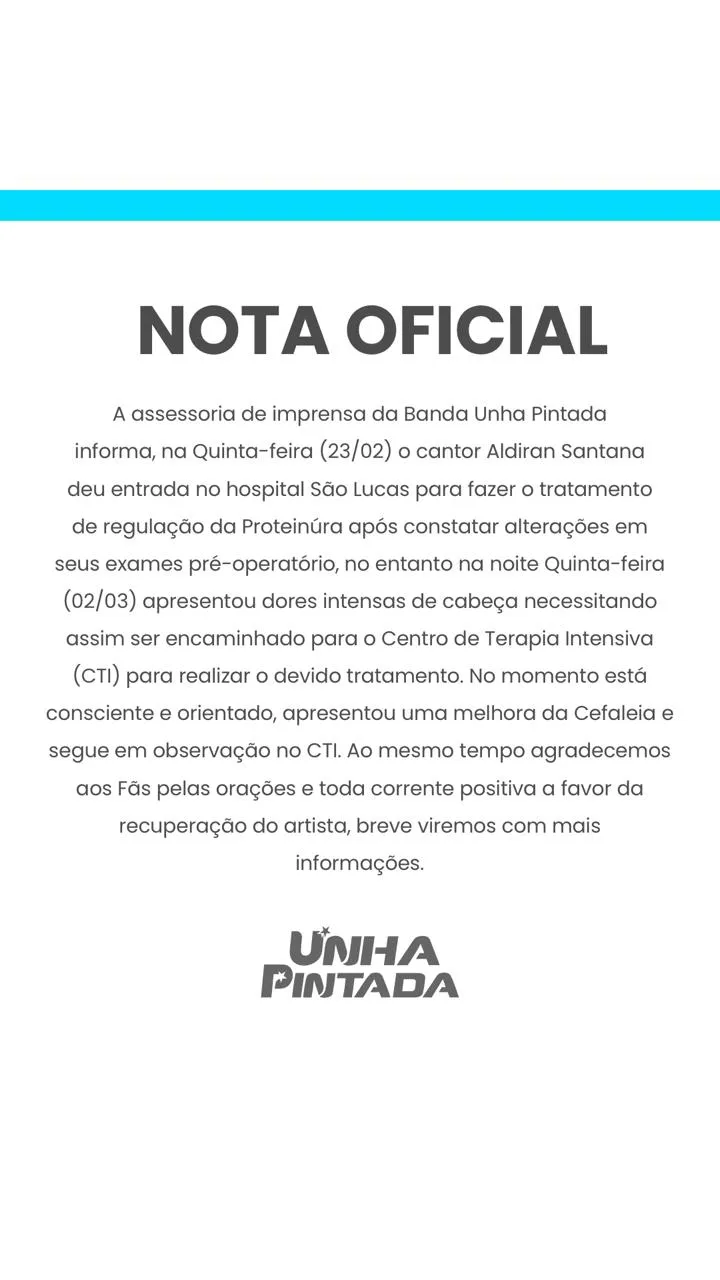 NOTA OFICIAL

A assessoria de imprensa da Banda Unha Pintada informa, na Quinta-feira (23/02) o cantor Aldiran Santana deu entrada no hospital São Lucas para fazer o tratamento de regulação da Proteinúra após constatar alterações em seus exames pré-operatório, no entanto na noite Quinta-feira (02/03) apresentou dores intensas de cabeça necessitando assim ser encaminhado para o Centro de Terapia Intensiva (CTI) para realizar o devido tratamento. No momento está consciente e orientado, apresentou uma melhora da Cefaleia e segue em observação no CTI. Ao mesmo tempo agradecemos aos Fãs pelas orações e toda corrente positiva a favor da recuperação do artista, breve viremos com mais informações.

UNHA PINTADA